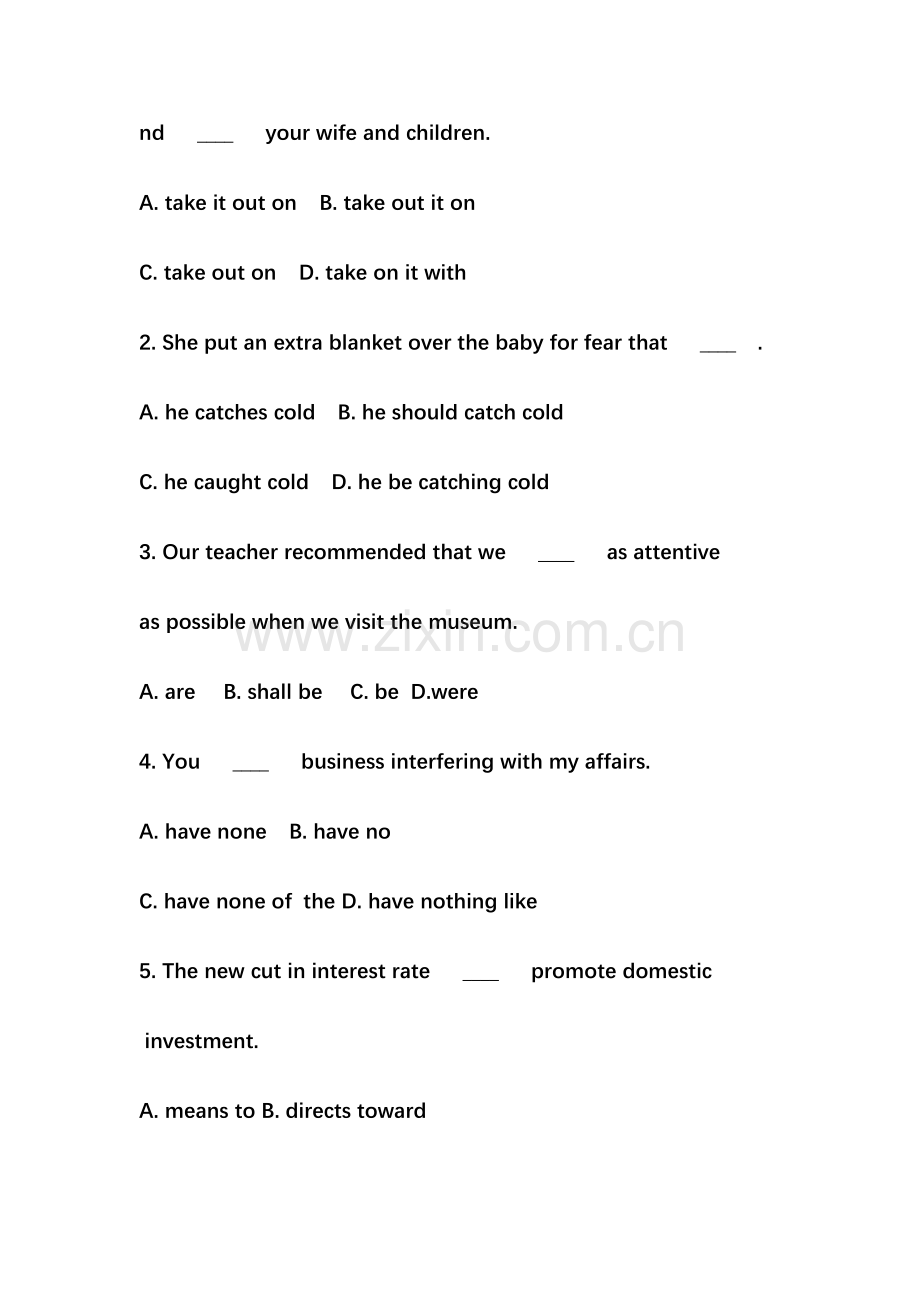 nd ____ your wife and children.

A. take it out on B. take out it on

C. take out on D. take on it with

2. She put an extra blanket over the baby for fear that ____ .

A. he catches cold B. he should catch cold

C. he caught cold D. he be catching cold

3. Our teacher recommended that we ____ as attentive

as possible when we visit the museum.

A. are B. shall be C. be D.were

4. You ____ business interfering with my affairs.

A. have none B. have no

C. have none of the D. have nothing like

5. The new cut in interest rate ____ promote domestic

investment.

A. means to B. directs toward

www.zixin.com.cn